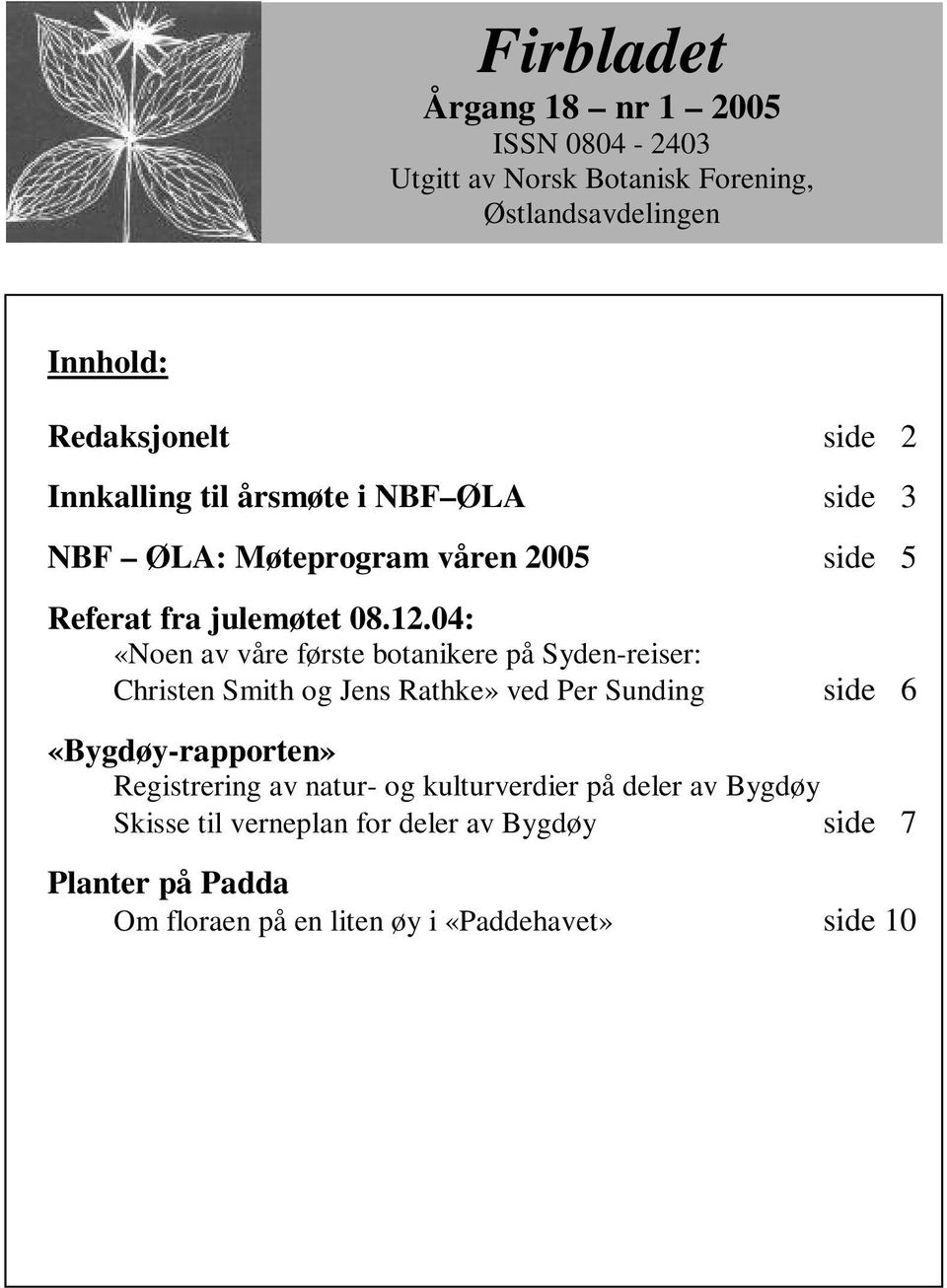 Firbladet

Årgang 18 – nr 1 – 2005

ISSN 0804 - 2403

Utgitt av Norsk Botanisk Forening, Østlandsavdelingen

Innhold:

Redaksjonelt side 2

Innkalling til årsmøte i NBF–ØLA side 3

NBF – ØLA: Møteprogram våren 2005 side 5

Referat fra julemøtet 08.12.04:
«Noen av våre første botanikere på Syden-reiser: Christen Smith og Jens Rathke» ved Per Sunding side 6

«Bygdøy-rapporten»
Registrering av natur- og kulturverdier på deler av Bygdøy
Skisse til verneplan for deler av Bygdøy side 7

Planter på Padda
Om floraen på en liten øy i «Paddehavet» side 10